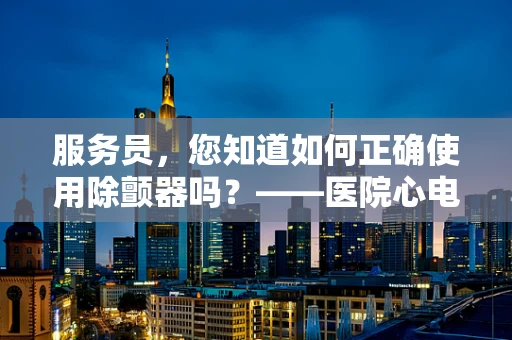 服务员，您知道如何正确使用除颤器吗？——医院心电